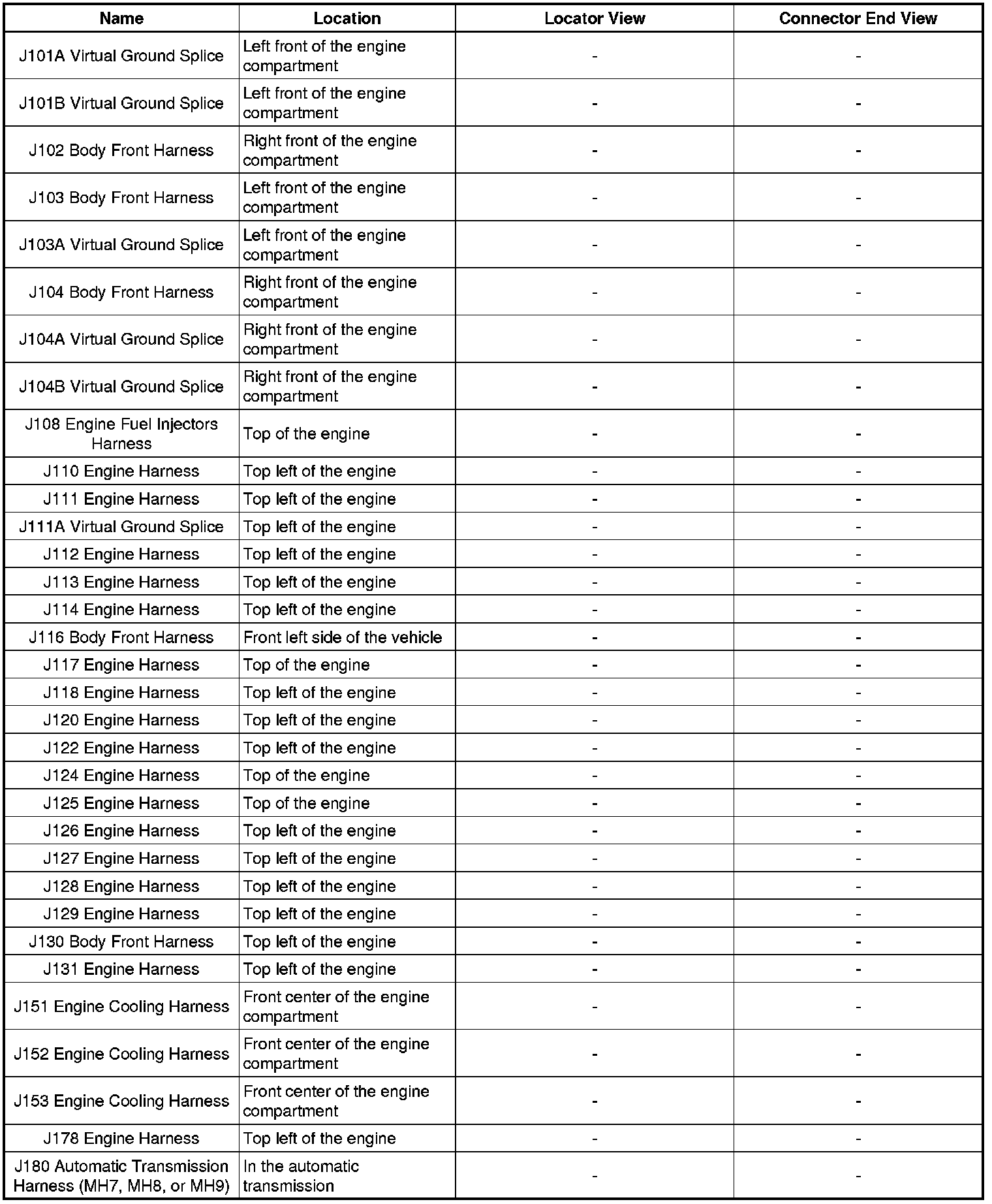 | Name | Location | Locator View | Connector End View |
|---|---|---|---|
| J101A Virtual Ground Splice | Left front of the engine compartment | - | - |
| J101B Virtual Ground Splice | Left front of the engine compartment | - | - |
| J102 Body Front Harness | Right front of the engine compartment | - | - |
| J103 Body Front Harness | Left front of the engine compartment | - | - |
| J103A Virtual Ground Splice | Left front of the engine compartment | - | - |
| J104 Body Front Harness | Right front of the engine compartment | - | - |
| J104A Virtual Ground Splice | Right front of the engine compartment | - | - |
| J104B Virtual Ground Splice | Right front of the engine compartment | - | - |
| J108 Engine Fuel Injectors Harness | Top of the engine | - | - |
| J110 Engine Harness | Top left of the engine | - | - |
| J111 Engine Harness | Top left of the engine | - | - |
| J111A Virtual Ground Splice | Top left of the engine | - | - |
| J112 Engine Harness | Top left of the engine | - | - |
| J113 Engine Harness | Top left of the engine | - | - |
| J114 Engine Harness | Top left of the engine | - | - |
| J116 Body Front Harness | Front left side of the vehicle | - | - |
| J117 Engine Harness | Top of the engine | - | - |
| J118 Engine Harness | Top left of the engine | - | - |
| J120 Engine Harness | Top left of the engine | - | - |
| J122 Engine Harness | Top left of the engine | - | - |
| J124 Engine Harness | Top of the engine | - | - |
| J125 Engine Harness | Top of the engine | - | - |
| J126 Engine Harness | Top left of the engine | - | - |
| J127 Engine Harness | Top left of the engine | - | - |
| J128 Engine Harness | Top left of the engine | - | - |
| J129 Engine Harness | Top left of the engine | - | - |
| J130 Body Front Harness | Top left of the engine | - | - |
| J131 Engine Harness | Top left of the engine | - | - |
| J151 Engine Cooling Harness | Front center of the engine compartment | - | - |
| J152 Engine Cooling Harness | Front center of the engine compartment | - | - |
| J153 Engine Cooling Harness | Front center of the engine compartment | - | - |
| J178 Engine Harness | Top left of the engine | - | - |
| J180 Automatic Transmission Harness (MH7, MH8, or MH9) | In the automatic transmission | - | - |